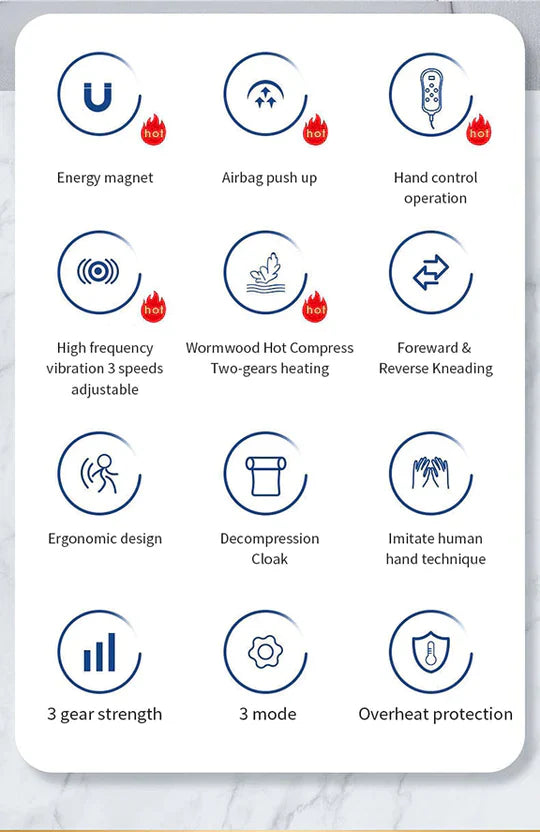 hot

Energy magnet

hot

Airbag push up

hot

Hand control operation

hot

High frequency vibration 3 speeds adjustable

hot

Wormwood Hot Compress Two-gears heating

Foreward & Reverse Kneading

Ergonomic design

Decompression Cloak

Imitate human hand technique

3 gear strength

3 mode

Overheat protection